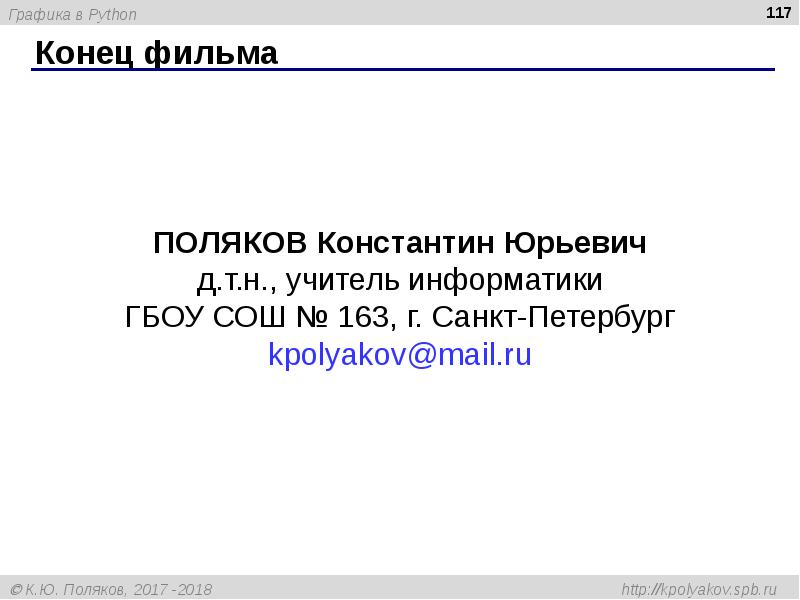 Графика в Python

117

Конец фильма

ПОЛЯКОВ Константин Юрьевич
д.т.н., учитель информатики
ГБОУ СОШ № 163, г. Санкт-Петербург
kpolyakov@mail.ru

© К.Ю. Поляков, 2017 -2018

http://kpolyakov.spb.ru